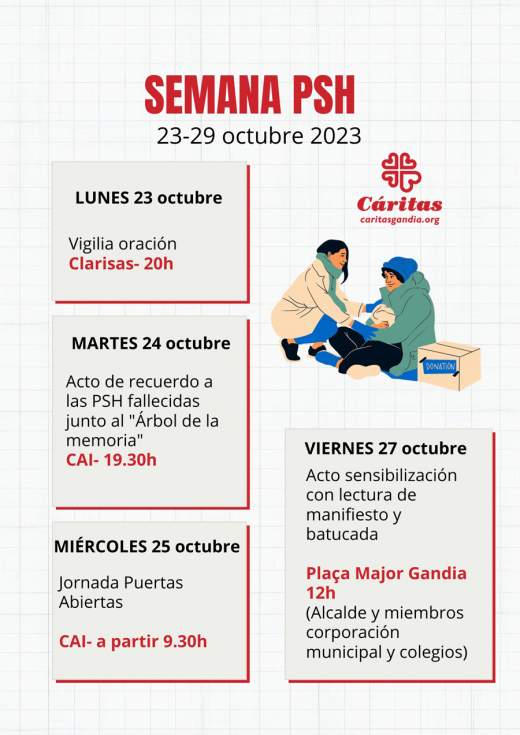 SEMANA PSH
23-29 octubre 2023

Cáritas
caritasgandia.org

LUNES 23 octubre

Vigilia oración
Clarisas- 20h

MARTES 24 octubre

Acto de recuerdo a las PSH fallecidas junto al "Árbol de la memoria"
CAI- 19.30h

MIÉRCOLES 25 octubre

Jornada Puertas Abiertas

CAI- a partir 9.30h

DONATION

VIERNES 27 octubre

Acto sensibilización con lectura de manifiesto y batucada

Plaça Major Gandia
12h
(Alcalde y miembros corporación municipal y colegios)